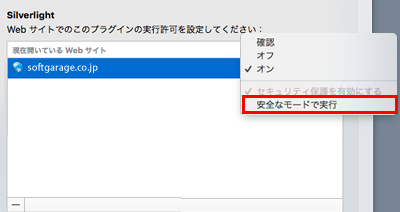 Silverlight

Web サイトでのこのプラグインの実行許可を設定してください：

現在開いている Web サイト

softgarage.co.jp

確認
オフ
✓ オン

✓ セキュリティ保護を有効にする
安全なモードで実行

—